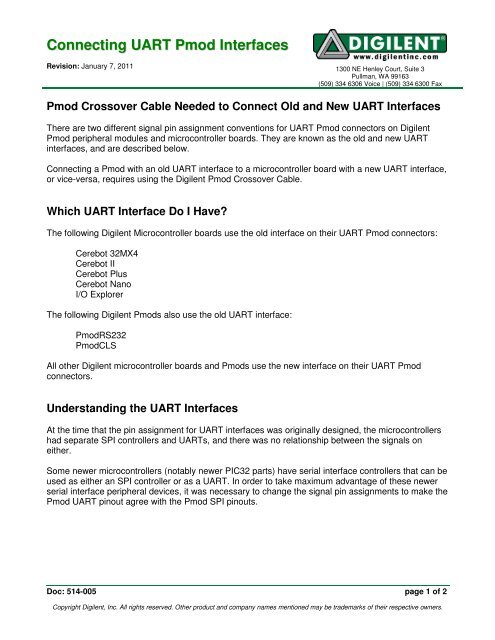 Connecting UART Pmod Interfaces

Revision: January 7, 2011

DIGILENT®
www.digilentinc.com

1300 NE Henley Court, Suite 3
Pullman, WA 99163
(509) 334 6306 Voice | (509) 334 6300 Fax

Pmod Crossover Cable Needed to Connect Old and New UART Interfaces

There are two different signal pin assignment conventions for UART Pmod connectors on Digilent Pmod peripheral modules and microcontroller boards. They are known as the old and new UART interfaces, and are described below.

Connecting a Pmod with an old UART interface to a microcontroller board with a new UART interface, or vice-versa, requires using the Digilent Pmod Crossover Cable.

Which UART Interface Do I Have?

The following Digilent Microcontroller boards use the old interface on their UART Pmod connectors:

Cerebot 32MX4
Cerebot II
Cerebot Plus
Cerebot Nano
I/O Explorer

The following Digilent Pmods also use the old UART interface:

PmodRS232
PmodCLS

All other Digilent microcontroller boards and Pmods use the new interface on their UART Pmod connectors.

Understanding the UART Interfaces

At the time that the pin assignment for UART interfaces was originally designed, the microcontrollers had separate SPI controllers and UARTs, and there was no relationship between the signals on either.

Some newer microcontrollers (notably newer PIC32 parts) have serial interface controllers that can be used as either an SPI controller or as a UART. In order to take maximum advantage of these newer serial interface peripheral devices, it was necessary to change the signal pin assignments to make the Pmod UART pinout agree with the Pmod SPI pinouts.

Doc: 514-005

page 1 of 2

Copyright Digilent, Inc. All rights reserved. Other product and company names mentioned may be trademarks of their respective owners.